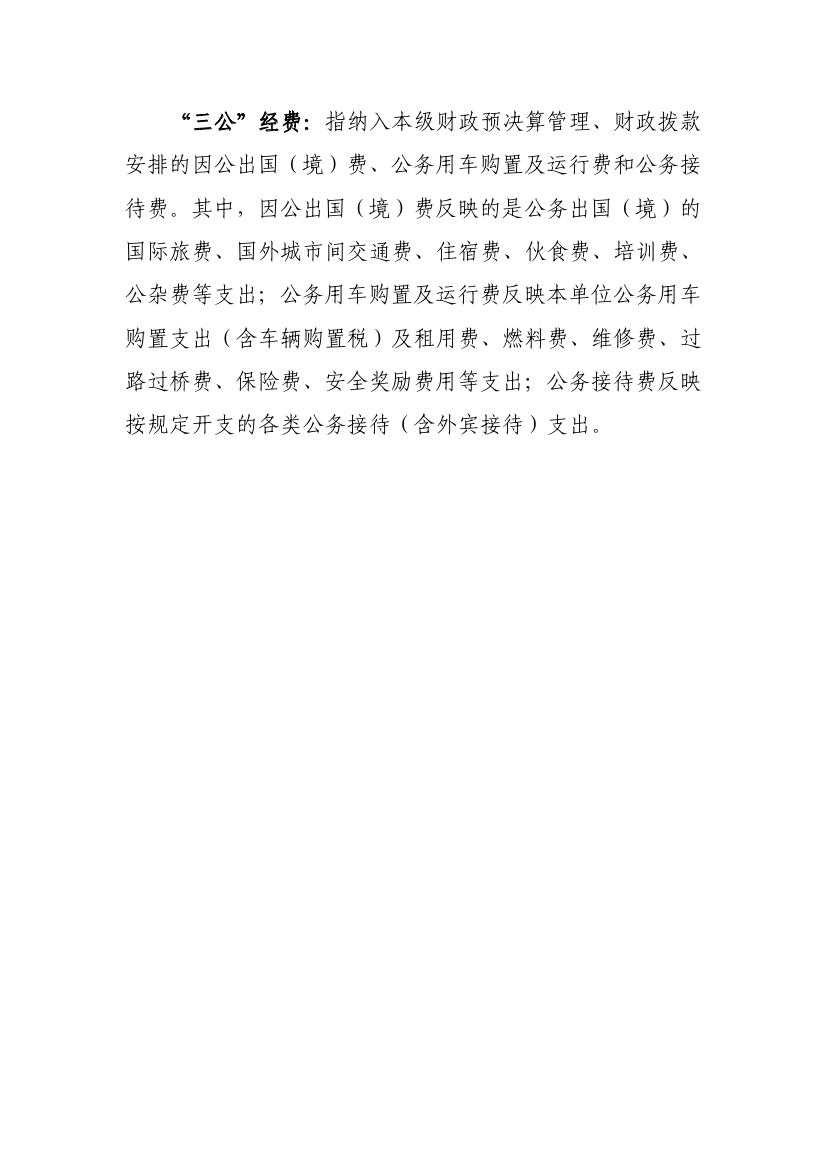 “三公”经费：指纳入本级财政预决算管理、财政拨款安排的因公出国（境）费、公务用车购置及运行费和公务接待费。其中，因公出国（境）费反映的是公务出国（境）的国际旅费、国外城市间交通费、住宿费、伙食费、培训费、公杂费等支出；公务用车购置及运行费反映本单位公务用车购置支出（含车辆购置税）及租用费、燃料费、维修费、过路过桥费、保险费、安全奖励费用等支出；公务接待费反映按规定开支的各类公务接待（含外宾接待）支出。